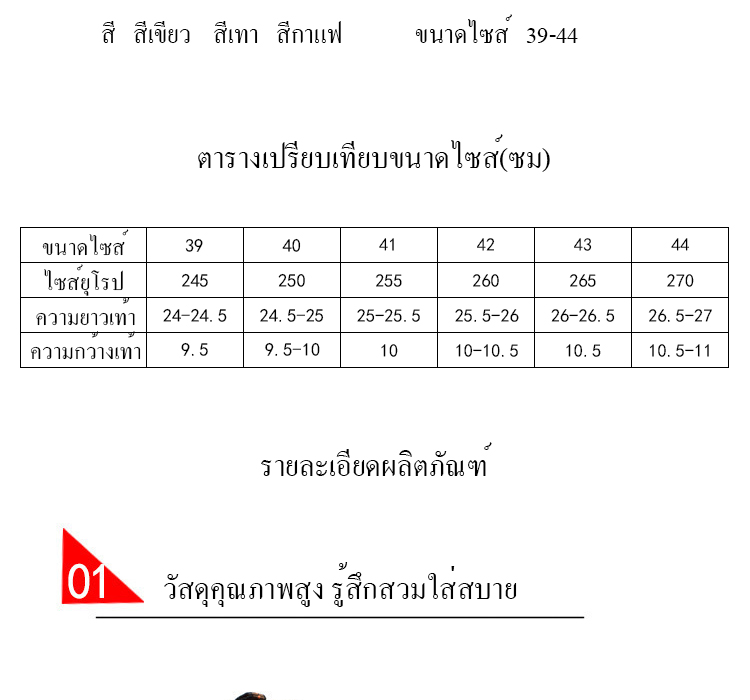 สี สีเขียว สีเทา สีกาแฟ ขนาดไซส์ 39-44

ตารางเปรียบเทียบขนาดไซส์(ซม)

| ขนาดไซส์ | 39 | 40 | 41 | 42 | 43 | 44 |
|---|---|---|---|---|---|---|
| ไซส์ยุโรป | 245 | 250 | 255 | 260 | 265 | 270 |
| ความยาวเท้า | 24-24.5 | 24.5-25 | 25-25.5 | 25.5-26 | 26-26.5 | 26.5-27 |
| ความกว้างเท้า | 9.5 | 9.5-10 | 10 | 10-10.5 | 10.5 | 10.5-11 |

รายละเอียดผลิตภัณฑ์

01 วัสดุคุณภาพสูง รู้สึกสวมใส่สบาย